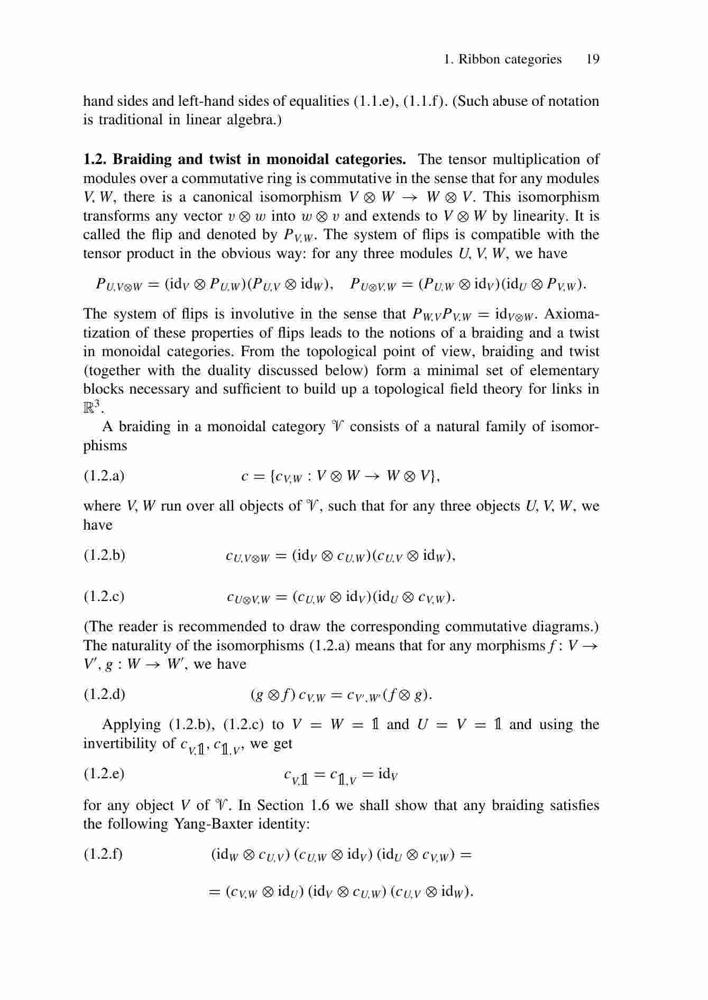 1. Ribbon categories 19

hand sides and left-hand sides of equalities (1.1.e), (1.1.f). (Such abuse of notation is traditional in linear algebra.)

**1.2. Braiding and twist in monoidal categories.** The tensor multiplication of modules over a commutative ring is commutative in the sense that for any modules $V, W$, there is a canonical isomorphism $V \otimes W \to W \otimes V$. This isomorphism transforms any vector $v \otimes w$ into $w \otimes v$ and extends to $V \otimes W$ by linearity. It is called the flip and denoted by $P_{V,W}$. The system of flips is compatible with the tensor product in the obvious way: for any three modules $U, V, W$, we have

$P_{U,V\otimes W} = (\mathrm{id}_V \otimes P_{U,W})(P_{U,V} \otimes \mathrm{id}_W), \quad P_{U\otimes V,W} = (P_{U,W} \otimes \mathrm{id}_V)(\mathrm{id}_U \otimes P_{V,W}).$

The system of flips is involutive in the sense that $P_{W,V}P_{V,W} = \mathrm{id}_{V\otimes W}$. Axiomatization of these properties of flips leads to the notions of a braiding and a twist in monoidal categories. From the topological point of view, braiding and twist (together with the duality discussed below) form a minimal set of elementary blocks necessary and sufficient to build up a topological field theory for links in $\mathbb{R}^3$.

A braiding in a monoidal category $\mathcal{V}$ consists of a natural family of isomorphisms

(1.2.a) $c = \{c_{V,W} : V \otimes W \to W \otimes V\},$

where $V, W$ run over all objects of $\mathcal{V}$, such that for any three objects $U, V, W$, we have

(1.2.b) $c_{U,V\otimes W} = (\mathrm{id}_V \otimes c_{U,W})(c_{U,V} \otimes \mathrm{id}_W),$

(1.2.c) $c_{U\otimes V,W} = (c_{U,W} \otimes \mathrm{id}_V)(\mathrm{id}_U \otimes c_{V,W}).$

(The reader is recommended to draw the corresponding commutative diagrams.) The naturality of the isomorphisms (1.2.a) means that for any morphisms $f : V \to V'$, $g : W \to W'$, we have

(1.2.d) $(g \otimes f)\, c_{V,W} = c_{V',W'}(f \otimes g).$

Applying (1.2.b), (1.2.c) to $V = W = \mathbb{1}$ and $U = V = \mathbb{1}$ and using the invertibility of $c_{V,\mathbb{1}}, c_{\mathbb{1},V}$, we get

(1.2.e) $c_{V,\mathbb{1}} = c_{\mathbb{1},V} = \mathrm{id}_V$

for any object $V$ of $\mathcal{V}$. In Section 1.6 we shall show that any braiding satisfies the following Yang-Baxter identity:

(1.2.f) $(\mathrm{id}_W \otimes c_{U,V})\,(c_{U,W} \otimes \mathrm{id}_V)\,(\mathrm{id}_U \otimes c_{V,W}) =$

$= (c_{V,W} \otimes \mathrm{id}_U)\,(\mathrm{id}_V \otimes c_{U,W})\,(c_{U,V} \otimes \mathrm{id}_W).$